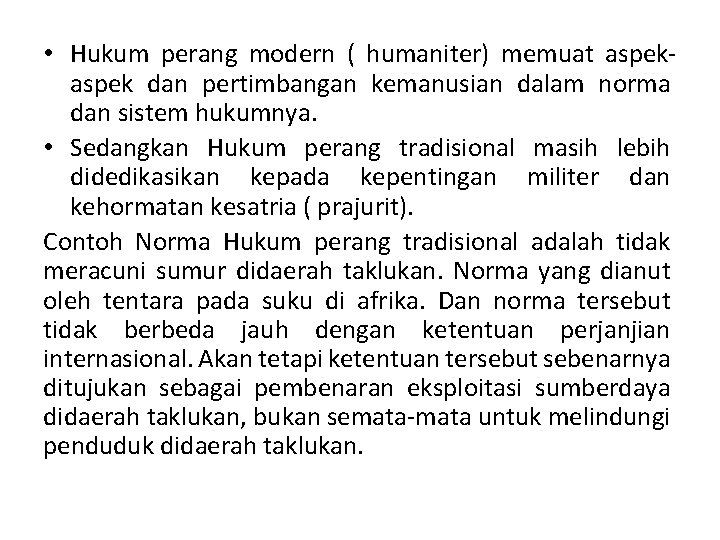 • Hukum perang modern ( humaniter) memuat aspek-aspek dan pertimbangan kemanusian dalam norma dan sistem hukumnya.
• Sedangkan Hukum perang tradisional masih lebih didedikasikan kepada kepentingan militer dan kehormatan kesatria ( prajurit).

Contoh Norma Hukum perang tradisional adalah tidak meracuni sumur didaerah taklukan. Norma yang dianut oleh tentara pada suku di afrika. Dan norma tersebut tidak berbeda jauh dengan ketentuan perjanjian internasional. Akan tetapi ketentuan tersebut sebenarnya ditujukan sebagai pembenaran eksploitasi sumberdaya didaerah taklukan, bukan semata-mata untuk melindungi penduduk didaerah taklukan.